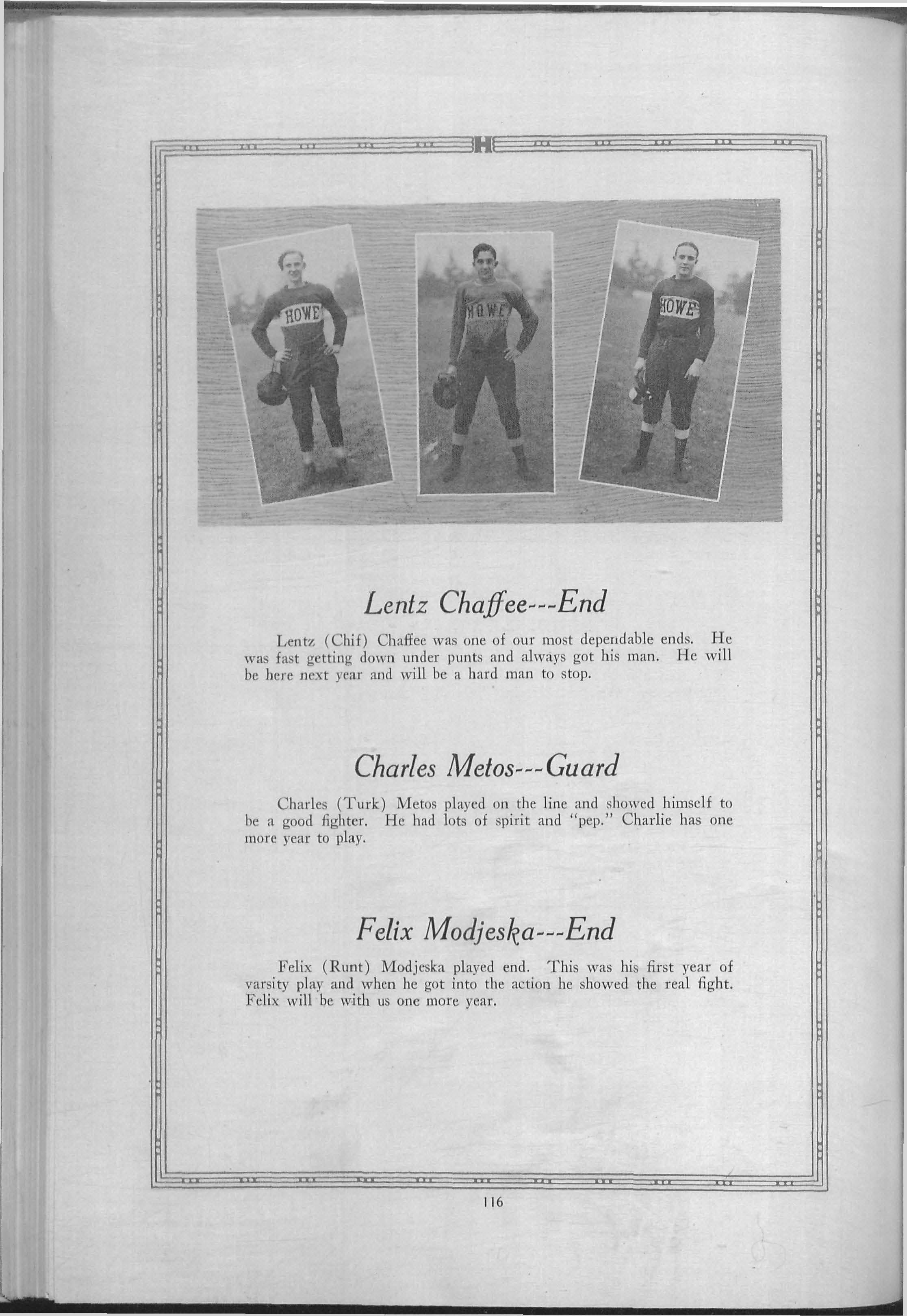 H

HOWE

HOWE

HOWE

Lentz Chaffee---End

Lentz (Chif) Chaffee was one of our most dependable ends. He was fast getting down under punts and always got his man. He will be here next year and will be a hard man to stop.

Charles Metos---Guard

Charles (Turk) Metos played on the line and showed himself to be a good fighter. He had lots of spirit and "pep." Charlie has one more year to play.

Felix Modjeska---End

Felix (Runt) Modjeska played end. This was his first year of varsity play and when he got into the action he showed the real fight. Felix will be with us one more year.

116